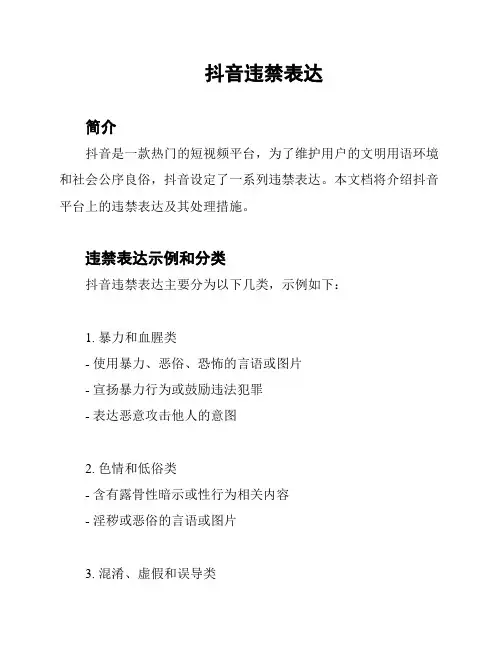 抖音违禁表达

简介

抖音是一款热门的短视频平台，为了维护用户的文明用语环境和社会公序良俗，抖音设定了一系列违禁表达。本文档将介绍抖音平台上的违禁表达及其处理措施。

违禁表达示例和分类

抖音违禁表达主要分为以下几类，示例如下：

1. 暴力和血腥类
- 使用暴力、恶俗、恐怖的言语或图片
- 宣扬暴力行为或鼓励违法犯罪
- 表达恶意攻击他人的意图

2. 色情和低俗类
- 含有露骨性暗示或性行为相关内容
- 淫秽或恶俗的言语或图片

3. 混淆、虚假和误导类